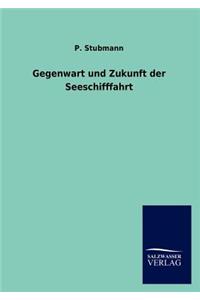 P. Stubmann

Gegenwart und Zukunft der Seeschifffahrt

SALZWASSER
VERLAG